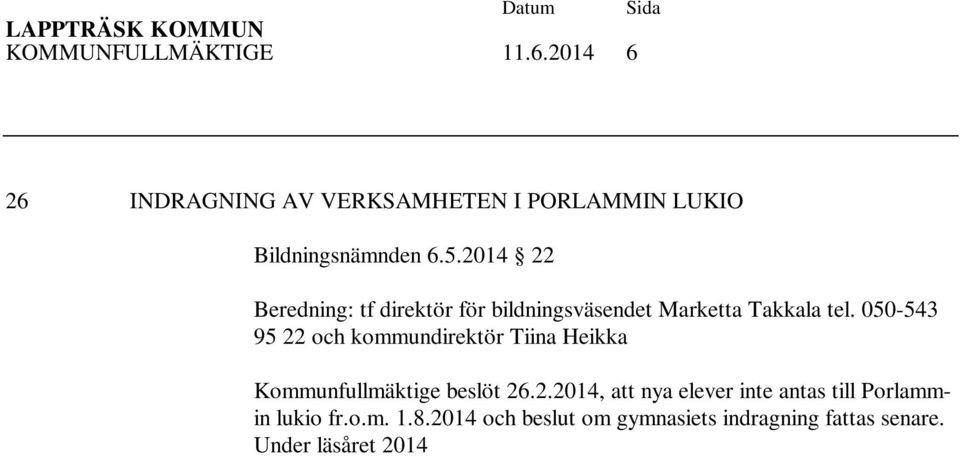 LAPPTRÄSK KOMMUN
KOMMUNFULLMÄKTIGE

Datum
11.6.2014

Sida
6

26 INDRAGNING AV VERKSAMHETEN I PORLAMMIN LUKIO

Bildningsnämnden 6.5.2014 § 22

Beredning: tf direktör för bildningsväsendet Marketta Takkala tel. 050-543 95 22 och kommundirektör Tiina Heikka

Kommunfullmäktige beslöt 26.2.2014, att nya elever inte antas till Porlammin lukio fr.o.m. 1.8.2014 och beslut om gymnasiets indragning fattas senare. Under läsåret 2014